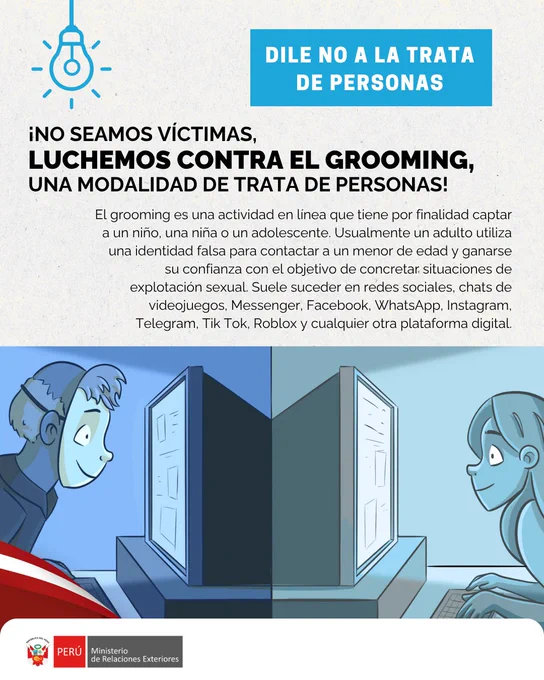 DILE NO A LA TRATA DE PERSONAS

¡NO SEAMOS VÍCTIMAS,
LUCHEMOS CONTRA EL GROOMING,
UNA MODALIDAD DE TRATA DE PERSONAS!

El grooming es una actividad en línea que tiene por finalidad captar a un niño, una niña o un adolescente. Usualmente un adulto utiliza una identidad falsa para contactar a un menor de edad y ganarse su confianza con el objetivo de concretar situaciones de explotación sexual. Suele suceder en redes sociales, chats de videojuegos, Messenger, Facebook, WhatsApp, Instagram, Telegram, Tik Tok, Roblox y cualquier otra plataforma digital.

PERÚ Ministerio de Relaciones Exteriores